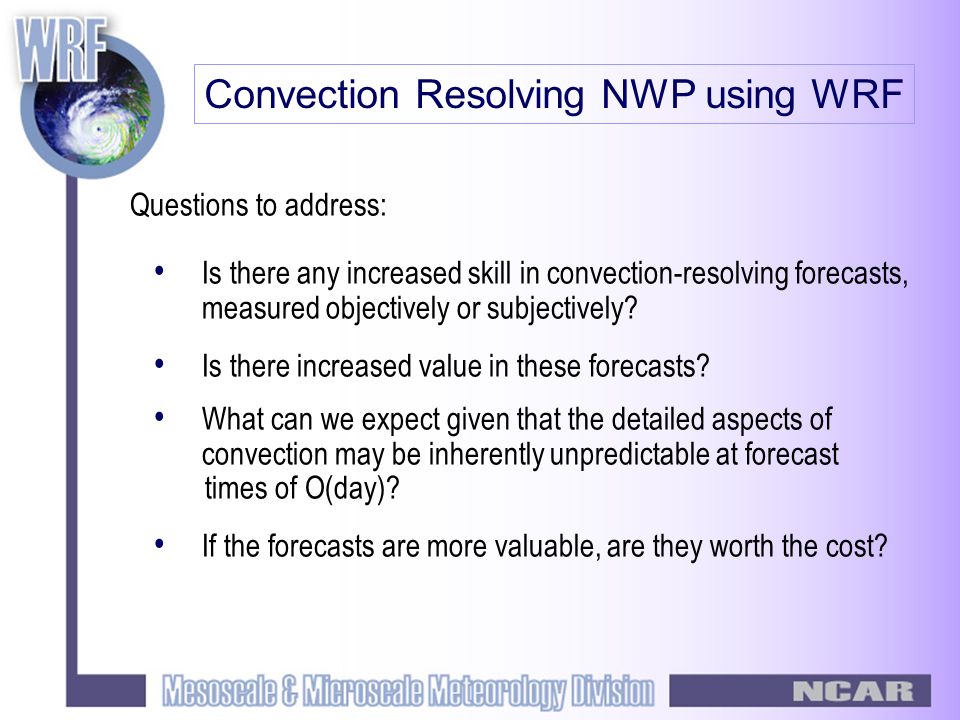 WRF

Convection Resolving NWP using WRF

Questions to address:

• Is there any increased skill in convection-resolving forecasts, measured objectively or subjectively?

• Is there increased value in these forecasts?

• What can we expect given that the detailed aspects of convection may be inherently unpredictable at forecast times of O(day)?

• If the forecasts are more valuable, are they worth the cost?

Mesoscale & Microscale Meteorology Division

NCAR